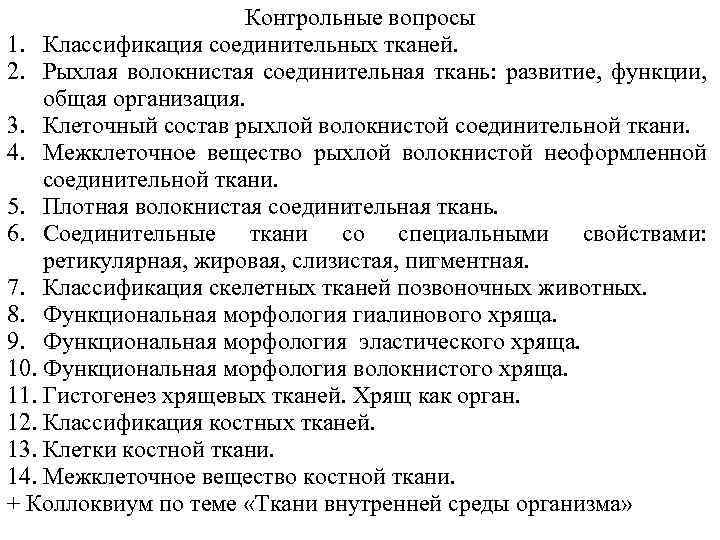 Контрольные вопросы

1. Классификация соединительных тканей.
2. Рыхлая волокнистая соединительная ткань: развитие, функции, общая организация.
3. Клеточный состав рыхлой волокнистой соединительной ткани.
4. Межклеточное вещество рыхлой волокнистой неоформленной соединительной ткани.
5. Плотная волокнистая соединительная ткань.
6. Соединительные ткани со специальными свойствами: ретикулярная, жировая, слизистая, пигментная.
7. Классификация скелетных тканей позвоночных животных.
8. Функциональная морфология гиалинового хряща.
9. Функциональная морфология эластического хряща.
10. Функциональная морфология волокнистого хряща.
11. Гистогенез хрящевых тканей. Хрящ как орган.
12. Классификация костных тканей.
13. Клетки костной ткани.
14. Межклеточное вещество костной ткани.

+ Коллоквиум по теме «Ткани внутренней среды организма»